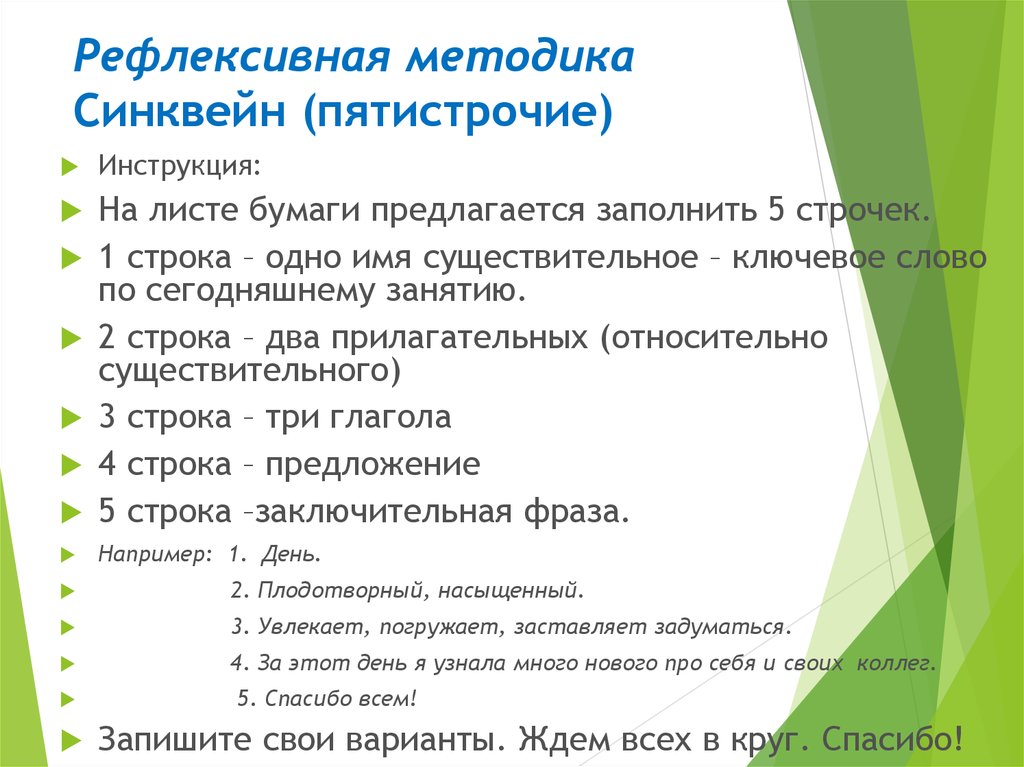 Рефлексивная методика Синквейн (пятистрочие)

Инструкция:

На листе бумаги предлагается заполнить 5 строчек.

1 строка – одно имя существительное – ключевое слово по сегодняшнему занятию.

2 строка – два прилагательных (относительно существительного)

3 строка – три глагола

4 строка – предложение

5 строка –заключительная фраза.

Например: 1. День.

2. Плодотворный, насыщенный.

3. Увлекает, погружает, заставляет задуматься.

4. За этот день я узнала много нового про себя и своих коллег.

5. Спасибо всем!

Запишите свои варианты. Ждем всех в круг. Спасибо!